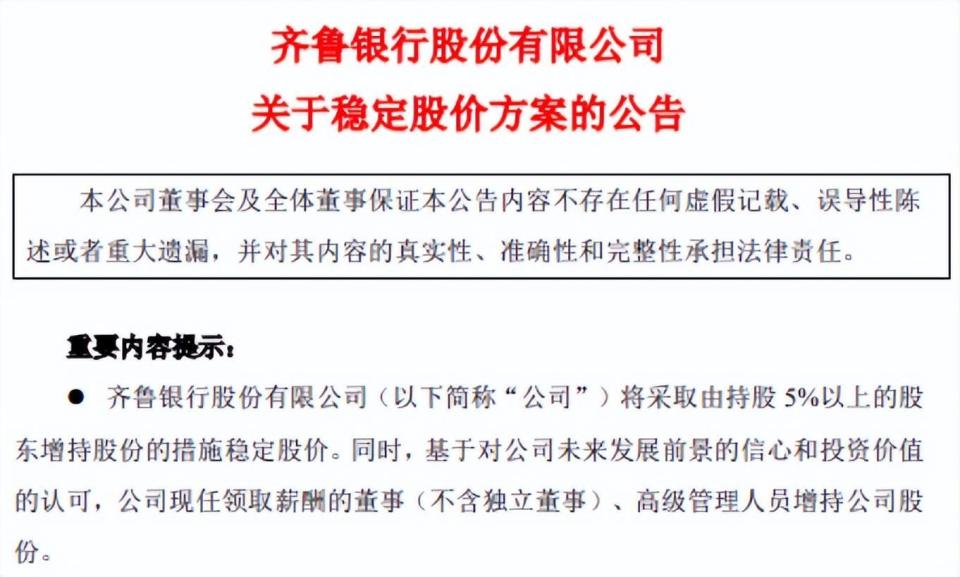 齐鲁银行股份有限公司
关于稳定股价方案的公告

本公司董事会及全体董事保证本公告内容不存在任何虚假记载、误导性陈述或者重大遗漏，并对其内容的真实性、准确性和完整性承担法律责任。

重要内容提示：

● 齐鲁银行股份有限公司（以下简称“公司”）将采取由持股 5%以上的股东增持股份的措施稳定股价。同时，基于对公司未来发展前景的信心和投资价值的认可，公司现任领取薪酬的董事（不含独立董事）、高级管理人员增持公司股份。